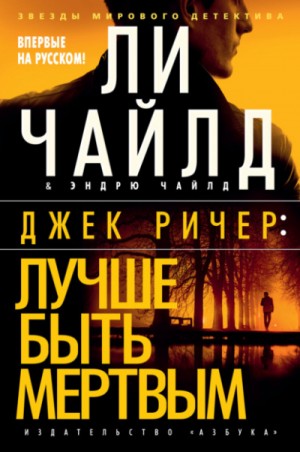 ЗВЕЗДЫ МИРОВОГО ДЕТЕКТИВА

ВПЕРВЫЕ НА РУССКОМ!

ЛИ ЧАЙЛД

& ЭНДРЮ ЧАЙЛД

ДЖЕК РИЧЕР:

ЛУЧШЕ БЫТЬ МЕРТВЫМ

ИЗДАТЕЛЬСТВО «АЗБУКА»